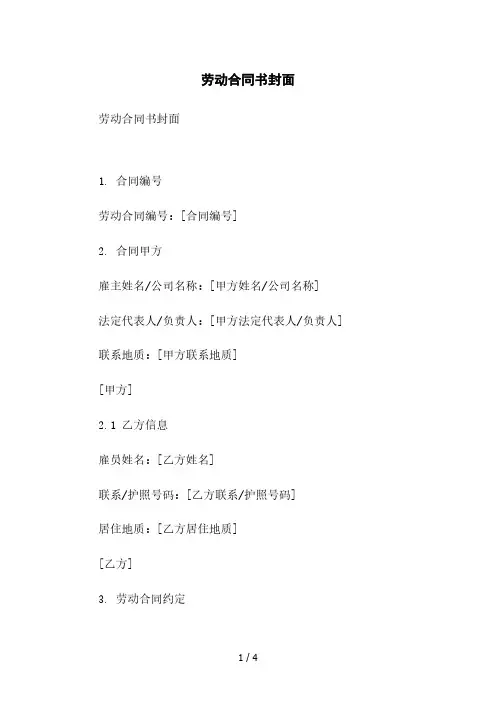 劳动合同书封面

劳动合同书封面

1. 合同编号

劳动合同编号：[合同编号]

2. 合同甲方

雇主姓名/公司名称：[甲方姓名/公司名称]

法定代表人/负责人：[甲方法定代表人/负责人]

联系地质：[甲方联系地质]

[甲方]

2.1 乙方信息

雇员姓名：[乙方姓名]

联系/护照号码：[乙方联系/护照号码]

居住地质：[乙方居住地质]

[乙方]

3. 劳动合同约定

1 / 4